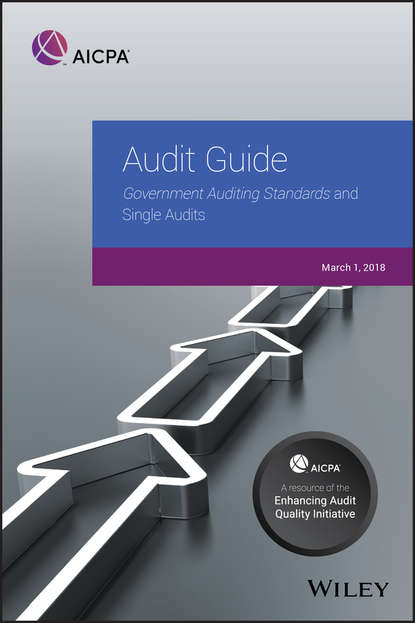 AICPA

Audit Guide

Government Auditing Standards and Single Audits

March 1, 2018

AICPA

A resource of the Enhancing Audit Quality Initiative

WILEY